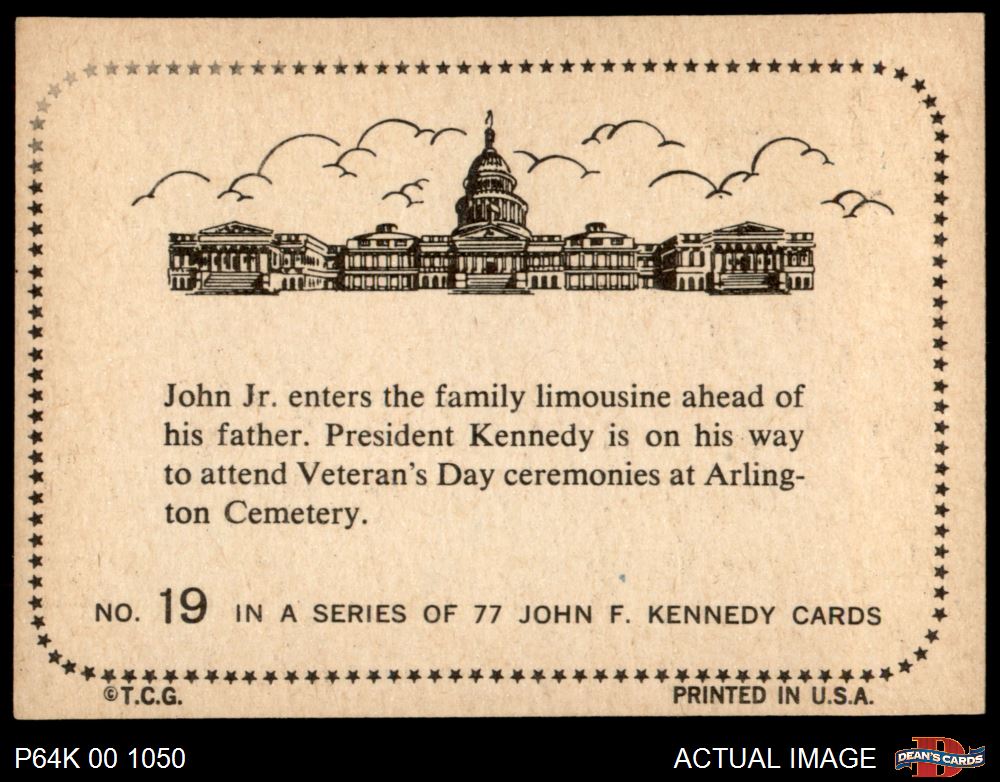 John Jr. enters the family limousine ahead of his father. President Kennedy is on his way to attend Veteran's Day ceremonies at Arlington Cemetery.

NO. 19 IN A SERIES OF 77 JOHN F. KENNEDY CARDS

©T.C.G.

PRINTED IN U.S.A.

P64K 00 1050

ACTUAL IMAGE

DEAN'S CARDS